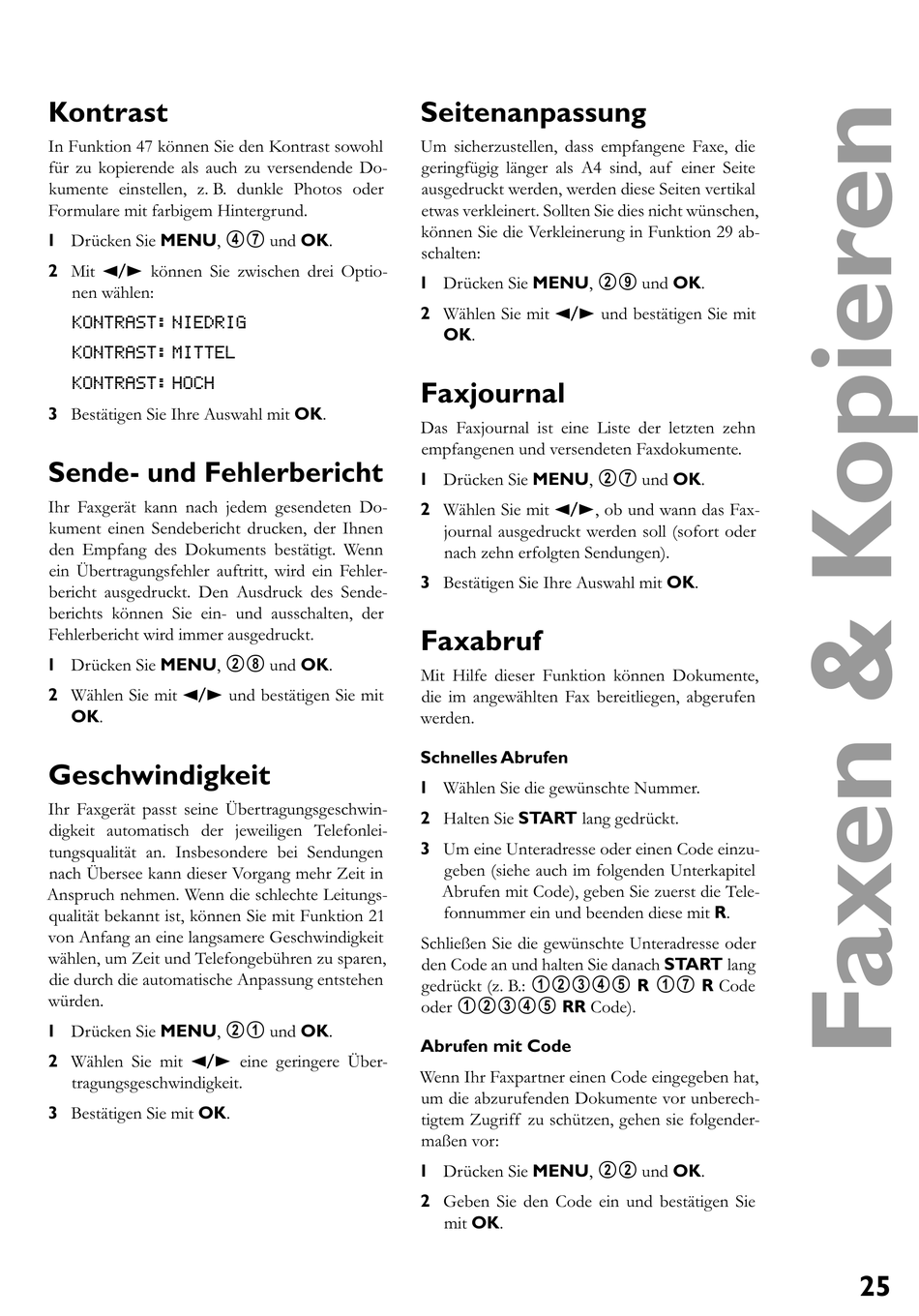 Kontrast

In Funktion 47 können Sie den Kontrast sowohl für zu kopierende als auch zu versendende Dokumente einstellen, z. B. dunkle Photos oder Formulare mit farbigem Hintergrund.

1 Drücken Sie MENU, ④⑦ und OK.

2 Mit ◄/► können Sie zwischen drei Optionen wählen:

KONTRAST: NIEDRIG

KONTRAST: MITTEL

KONTRAST: HOCH

3 Bestätigen Sie Ihre Auswahl mit OK.

Sende- und Fehlerbericht

Ihr Faxgerät kann nach jedem gesendeten Dokument einen Sendebericht drucken, der Ihnen den Empfang des Dokuments bestätigt. Wenn ein Übertragungsfehler auftritt, wird ein Fehlerbericht ausgedruckt. Den Ausdruck des Sendeberichts können Sie ein- und ausschalten, der Fehlerbericht wird immer ausgedruckt.

1 Drücken Sie MENU, ②⑧ und OK.

2 Wählen Sie mit ◄/► und bestätigen Sie mit OK.

Geschwindigkeit

Ihr Faxgerät passt seine Übertragungsgeschwindigkeit automatisch der jeweiligen Telefonleitungsqualität an. Insbesondere bei Sendungen nach Übersee kann dieser Vorgang mehr Zeit in Anspruch nehmen. Wenn die schlechte Leitungsqualität bekannt ist, können Sie mit Funktion 21 von Anfang an eine langsamere Geschwindigkeit wählen, um Zeit und Telefongebühren zu sparen, die durch die automatische Anpassung entstehen würden.

1 Drücken Sie MENU, ②① und OK.

2 Wählen Sie mit ◄/► eine geringere Übertragungsgeschwindigkeit.

3 Bestätigen Sie mit OK.

Seitenanpassung

Um sicherzustellen, dass empfangene Faxe, die geringfügig länger als A4 sind, auf einer Seite ausgedruckt werden, werden diese Seiten vertikal etwas verkleinert. Sollten Sie dies nicht wünschen, können Sie die Verkleinerung in Funktion 29 abschalten:

1 Drücken Sie MENU, ②⑨ und OK.

2 Wählen Sie mit ◄/► und bestätigen Sie mit OK.

Faxjournal

Das Faxjournal ist eine Liste der letzten zehn empfangenen und versendeten Faxdokumente.

1 Drücken Sie MENU, ②⑦ und OK.

2 Wählen Sie mit ◄/►, ob und wann das Faxjournal ausgedruckt werden soll (sofort oder nach zehn erfolgten Sendungen).

3 Bestätigen Sie Ihre Auswahl mit OK.

Faxabruf

Mit Hilfe dieser Funktion können Dokumente, die im angewählten Fax bereitliegen, abgerufen werden.

Schnelles Abrufen

1 Wählen Sie die gewünschte Nummer.

2 Halten Sie START lang gedrückt.

3 Um eine Unteradresse oder einen Code einzugeben (siehe auch im folgenden Unterkapitel Abrufen mit Code), geben Sie zuerst die Telefonnummer ein und beenden diese mit R.

Schließen Sie die gewünschte Unteradresse oder den Code an und halten Sie danach START lang gedrückt (z. B.: ①②③④⑤ R ①⑦ R Code oder ①②③④⑤ RR Code).

Abrufen mit Code

Wenn Ihr Faxpartner einen Code eingegeben hat, um die abzurufenden Dokumente vor unberechtigtem Zugriff zu schützen, gehen sie folgendermaßen vor:

1 Drücken Sie MENU, ②② und OK.

2 Geben Sie den Code ein und bestätigen Sie mit OK.

Faxen & Kopieren

25